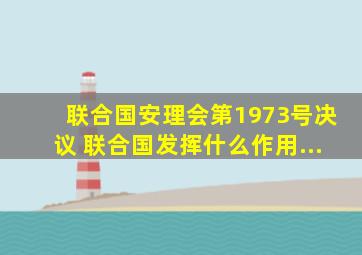 联合国安理会第1973号决议 联合国发挥什么作用...